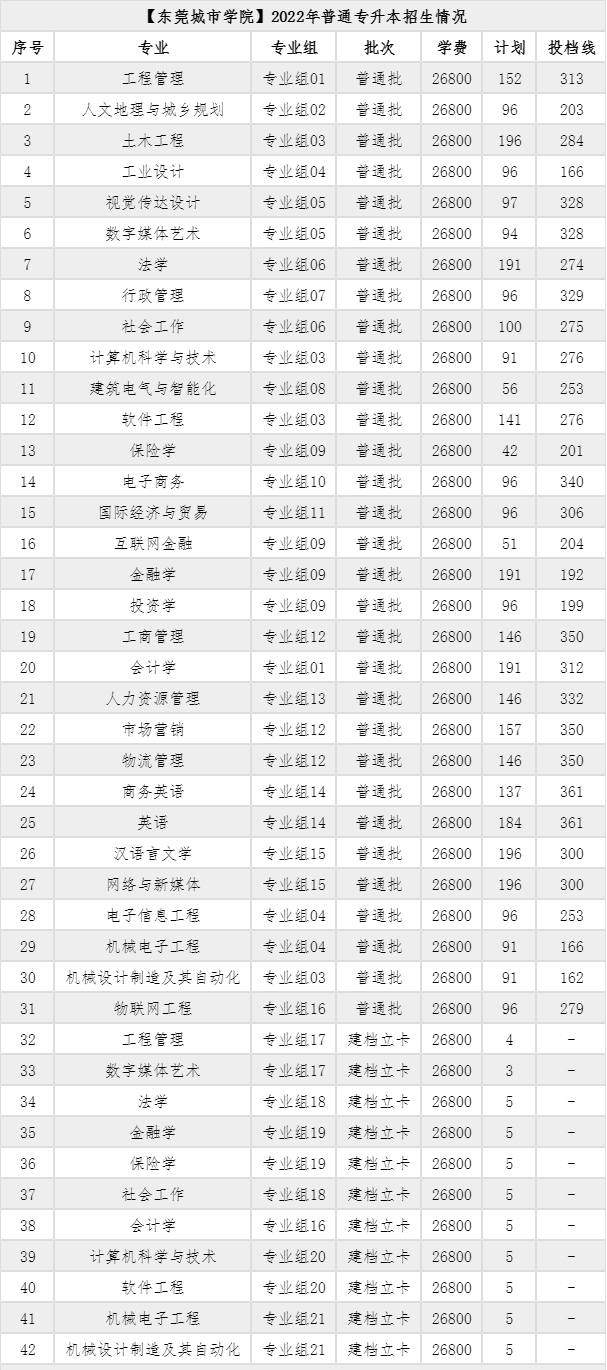 【东莞城市学院】2022年普通专升本招生情况

| 序号 | 专业 | 专业组 | 批次 | 学费 | 计划 | 投档线 |
|---|---|---|---|---|---|---|
| 1 | 工程管理 | 专业组01 | 普通批 | 26800 | 152 | 313 |
| 2 | 人文地理与城乡规划 | 专业组02 | 普通批 | 26800 | 96 | 203 |
| 3 | 土木工程 | 专业组03 | 普通批 | 26800 | 196 | 284 |
| 4 | 工业设计 | 专业组04 | 普通批 | 26800 | 96 | 166 |
| 5 | 视觉传达设计 | 专业组05 | 普通批 | 26800 | 97 | 328 |
| 6 | 数字媒体艺术 | 专业组05 | 普通批 | 26800 | 94 | 328 |
| 7 | 法学 | 专业组06 | 普通批 | 26800 | 191 | 274 |
| 8 | 行政管理 | 专业组07 | 普通批 | 26800 | 96 | 329 |
| 9 | 社会工作 | 专业组06 | 普通批 | 26800 | 100 | 275 |
| 10 | 计算机科学与技术 | 专业组03 | 普通批 | 26800 | 91 | 276 |
| 11 | 建筑电气与智能化 | 专业组08 | 普通批 | 26800 | 56 | 253 |
| 12 | 软件工程 | 专业组03 | 普通批 | 26800 | 141 | 276 |
| 13 | 保险学 | 专业组09 | 普通批 | 26800 | 42 | 201 |
| 14 | 电子商务 | 专业组10 | 普通批 | 26800 | 96 | 340 |
| 15 | 国际经济与贸易 | 专业组11 | 普通批 | 26800 | 96 | 306 |
| 16 | 互联网金融 | 专业组09 | 普通批 | 26800 | 51 | 204 |
| 17 | 金融学 | 专业组09 | 普通批 | 26800 | 191 | 192 |
| 18 | 投资学 | 专业组09 | 普通批 | 26800 | 96 | 199 |
| 19 | 工商管理 | 专业组12 | 普通批 | 26800 | 146 | 350 |
| 20 | 会计学 | 专业组01 | 普通批 | 26800 | 191 | 312 |
| 21 | 人力资源管理 | 专业组13 | 普通批 | 26800 | 146 | 332 |
| 22 | 市场营销 | 专业组12 | 普通批 | 26800 | 157 | 350 |
| 23 | 物流管理 | 专业组12 | 普通批 | 26800 | 146 | 350 |
| 24 | 商务英语 | 专业组14 | 普通批 | 26800 | 137 | 361 |
| 25 | 英语 | 专业组14 | 普通批 | 26800 | 184 | 361 |
| 26 | 汉语言文学 | 专业组15 | 普通批 | 26800 | 196 | 300 |
| 27 | 网络与新媒体 | 专业组15 | 普通批 | 26800 | 196 | 300 |
| 28 | 电子信息工程 | 专业组04 | 普通批 | 26800 | 96 | 253 |
| 29 | 机械电子工程 | 专业组04 | 普通批 | 26800 | 91 | 166 |
| 30 | 机械设计制造及其自动化 | 专业组03 | 普通批 | 26800 | 91 | 162 |
| 31 | 物联网工程 | 专业组16 | 普通批 | 26800 | 96 | 279 |
| 32 | 工程管理 | 专业组17 | 建档立卡 | 26800 | 4 | - |
| 33 | 数字媒体艺术 | 专业组17 | 建档立卡 | 26800 | 3 | - |
| 34 | 法学 | 专业组18 | 建档立卡 | 26800 | 5 | - |
| 35 | 金融学 | 专业组19 | 建档立卡 | 26800 | 5 | - |
| 36 | 保险学 | 专业组19 | 建档立卡 | 26800 | 5 | - |
| 37 | 社会工作 | 专业组18 | 建档立卡 | 26800 | 5 | - |
| 38 | 会计学 | 专业组16 | 建档立卡 | 26800 | 5 | - |
| 39 | 计算机科学与技术 | 专业组20 | 建档立卡 | 26800 | 5 | - |
| 40 | 软件工程 | 专业组20 | 建档立卡 | 26800 | 5 | - |
| 41 | 机械电子工程 | 专业组21 | 建档立卡 | 26800 | 5 | - |
| 42 | 机械设计制造及其自动化 | 专业组21 | 建档立卡 | 26800 | 5 | - |